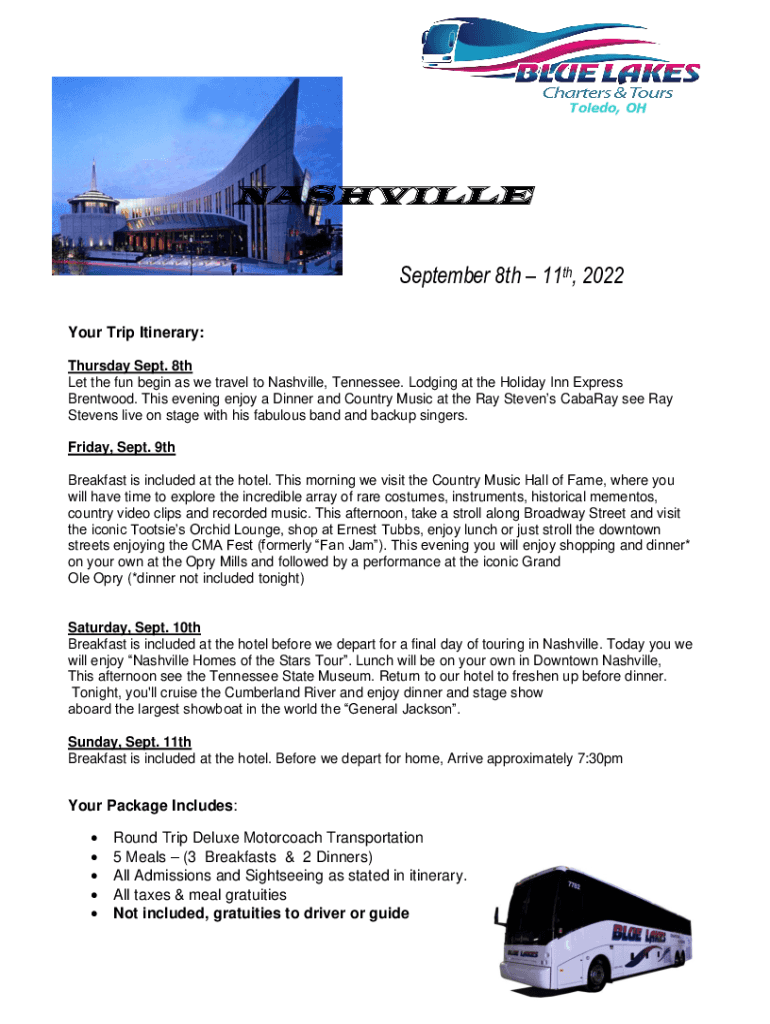 BLUE LAKES
Charters & Tours
Toledo, OH

NASHVILLE

September 8th – 11$^{th}$, 2022

Your Trip Itinerary:

Thursday Sept. 8th
Let the fun begin as we travel to Nashville, Tennessee. Lodging at the Holiday Inn Express Brentwood. This evening enjoy a Dinner and Country Music at the Ray Steven's CabaRay see Ray Stevens live on stage with his fabulous band and backup singers.

Friday, Sept. 9th

Breakfast is included at the hotel. This morning we visit the Country Music Hall of Fame, where you will have time to explore the incredible array of rare costumes, instruments, historical mementos, country video clips and recorded music. This afternoon, take a stroll along Broadway Street and visit the iconic Tootsie's Orchid Lounge, shop at Ernest Tubbs, enjoy lunch or just stroll the downtown streets enjoying the CMA Fest (formerly "Fan Jam"). This evening you will enjoy shopping and dinner* on your own at the Opry Mills and followed by a performance at the iconic Grand Ole Opry (*dinner not included tonight)

Saturday, Sept. 10th
Breakfast is included at the hotel before we depart for a final day of touring in Nashville. Today you we will enjoy "Nashville Homes of the Stars Tour". Lunch will be on your own in Downtown Nashville, This afternoon see the Tennessee State Museum. Return to our hotel to freshen up before dinner. Tonight, you'll cruise the Cumberland River and enjoy dinner and stage show aboard the largest showboat in the world the "General Jackson".

Sunday, Sept. 11th
Breakfast is included at the hotel. Before we depart for home, Arrive approximately 7:30pm

Your Package Includes:

• Round Trip Deluxe Motorcoach Transportation
• 5 Meals – (3 Breakfasts & 2 Dinners)
• All Admissions and Sightseeing as stated in itinerary.
• All taxes & meal gratuities
• Not included, gratuities to driver or guide

BLUE LAKES